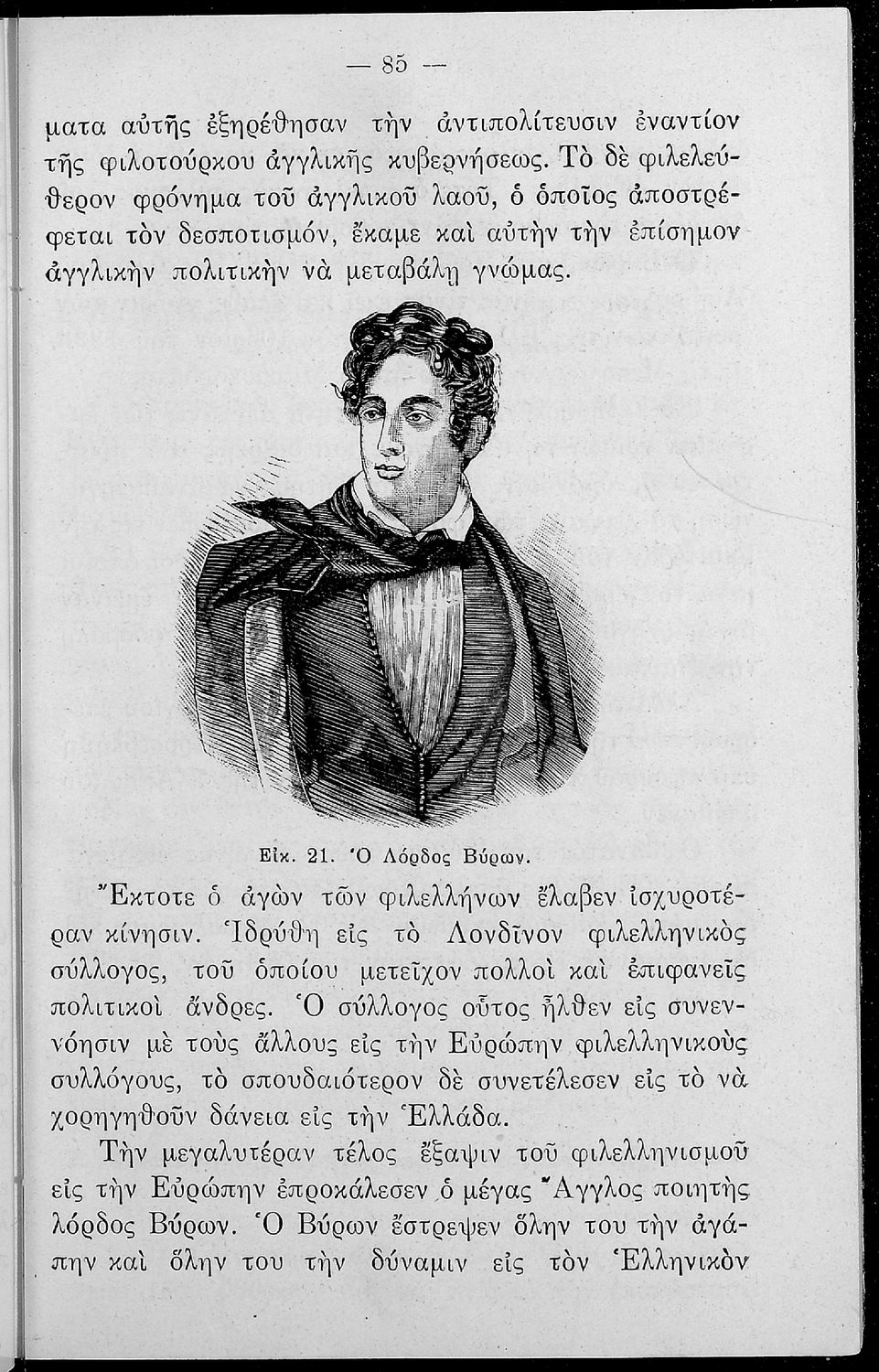 — 85 —

ματα αὐτῆς ἐξηρέθησαν τὴν ἀντιπολίτευσιν ἐναντίον τῆς φιλοτούρκου ἀγγλικῆς κυβερνήσεως. Τὸ δὲ φιλελεύθερον φρόνημα τοῦ ἀγγλικοῦ λαοῦ, ὁ ὁποῖος ἀποστρέφεται τὸν δεσποτισμόν, ἔκαμε καὶ αὐτὴν τὴν ἐπίσημον ἀγγλικὴν πολιτικὴν νὰ μεταβάλῃ γνώμας.

Εἰκ. 21. Ὁ Λόρδος Βύρων.

Ἔκτοτε ὁ ἀγὼν τῶν φιλελλήνων ἔλαβεν ἰσχυροτέραν κίνησιν. Ἱδρύθη εἰς τὸ Λονδῖνον φιλελληνικὸς σύλλογος, τοῦ ὁποίου μετεῖχον πολλοὶ καὶ ἐπιφανεῖς πολιτικοὶ ἄνδρες. Ὁ σύλλογος οὗτος ἦλθεν εἰς συνεννόησιν μὲ τοὺς ἄλλους εἰς τὴν Εὐρώπην φιλελληνικοὺς συλλόγους, τὸ σπουδαιότερον δὲ συνετέλεσεν εἰς τὸ νὰ χορηγηθοῦν δάνεια εἰς τὴν Ἑλλάδα.

Τὴν μεγαλυτέραν τέλος ἔξαψιν τοῦ φιλελληνισμοῦ εἰς τὴν Εὐρώπην ἐπροκάλεσεν ὁ μέγας Ἄγγλος ποιητὴς λόρδος Βύρων. Ὁ Βύρων ἔστρεψεν ὅλην του τὴν ἀγάπην καὶ ὅλην του τὴν δύναμιν εἰς τὸν Ἑλληνικὸν